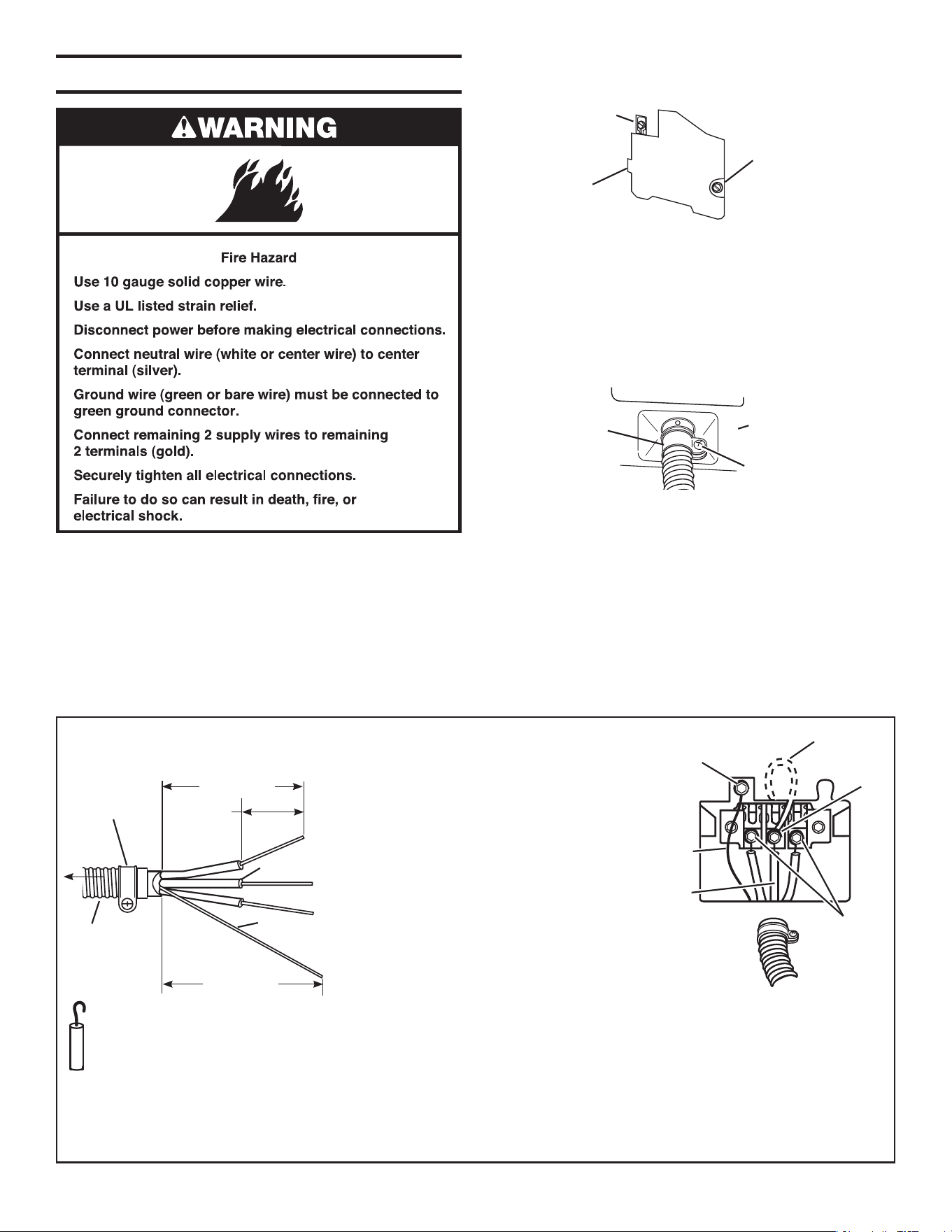 WARNING

Fire Hazard

Use 10 gauge solid copper wire.

Use a UL listed strain relief.

Disconnect power before making electrical connections.

Connect neutral wire (white or center wire) to center terminal (silver).

Ground wire (green or bare wire) must be connected to green ground connector.

Connect remaining 2 supply wires to remaining 2 terminals (gold).

Securely tighten all electrical connections.

Failure to do so can result in death, fire, or electrical shock.